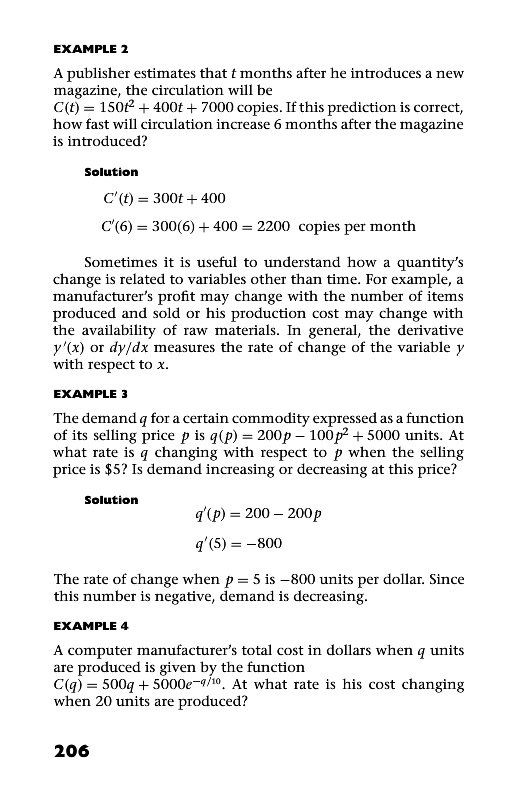 EXAMPLE 2

A publisher estimates that $t$ months after he introduces a new magazine, the circulation will be $C(t) = 150t^2 + 400t + 7000$ copies. If this prediction is correct, how fast will circulation increase 6 months after the magazine is introduced?

Solution

$C'(t) = 300t + 400$

$C'(6) = 300(6) + 400 = 2200$ copies per month

Sometimes it is useful to understand how a quantity's change is related to variables other than time. For example, a manufacturer's profit may change with the number of items produced and sold or his production cost may change with the availability of raw materials. In general, the derivative $y'(x)$ or $dy/dx$ measures the rate of change of the variable $y$ with respect to $x$.

EXAMPLE 3

The demand $q$ for a certain commodity expressed as a function of its selling price $p$ is $q(p) = 200p - 100p^2 + 5000$ units. At what rate is $q$ changing with respect to $p$ when the selling price is \$5? Is demand increasing or decreasing at this price?

Solution

$q'(p) = 200 - 200p$

$q'(5) = -800$

The rate of change when $p = 5$ is $-800$ units per dollar. Since this number is negative, demand is decreasing.

EXAMPLE 4

A computer manufacturer's total cost in dollars when $q$ units are produced is given by the function $C(q) = 500q + 5000e^{-q/10}$. At what rate is his cost changing when 20 units are produced?

206